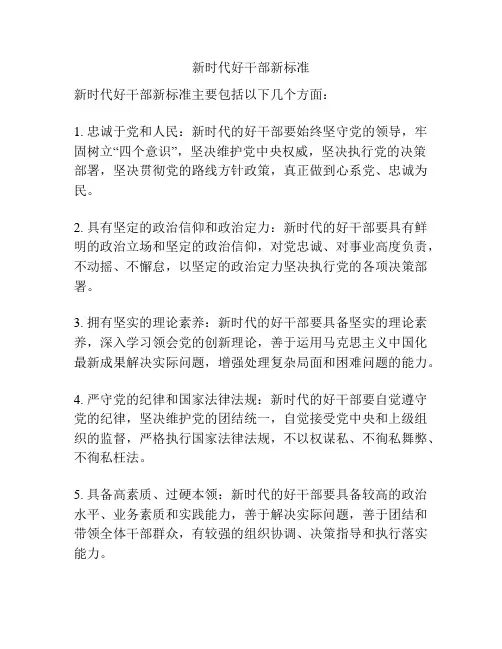 新时代好干部新标准

新时代好干部新标准主要包括以下几个方面：

1. 忠诚于党和人民：新时代的好干部要始终坚守党的领导，牢固树立“四个意识”，坚决维护党中央权威，坚决执行党的决策部署，坚决贯彻党的路线方针政策，真正做到心系党、忠诚为民。

2. 具有坚定的政治信仰和政治定力：新时代的好干部要具有鲜明的政治立场和坚定的政治信仰，对党忠诚、对事业高度负责，不动摇、不懈怠，以坚定的政治定力坚决执行党的各项决策部署。

3. 拥有坚实的理论素养：新时代的好干部要具备坚实的理论素养，深入学习领会党的创新理论，善于运用马克思主义中国化最新成果解决实际问题，增强处理复杂局面和困难问题的能力。

4. 严守党的纪律和国家法律法规：新时代的好干部要自觉遵守党的纪律，坚决维护党的团结统一，自觉接受党中央和上级组织的监督，严格执行国家法律法规，不以权谋私、不徇私舞弊、不徇私枉法。

5. 具备高素质、过硬本领：新时代的好干部要具备较高的政治水平、业务素质和实践能力，善于解决实际问题，善于团结和带领全体干部群众，有较强的组织协调、决策指导和执行落实能力。